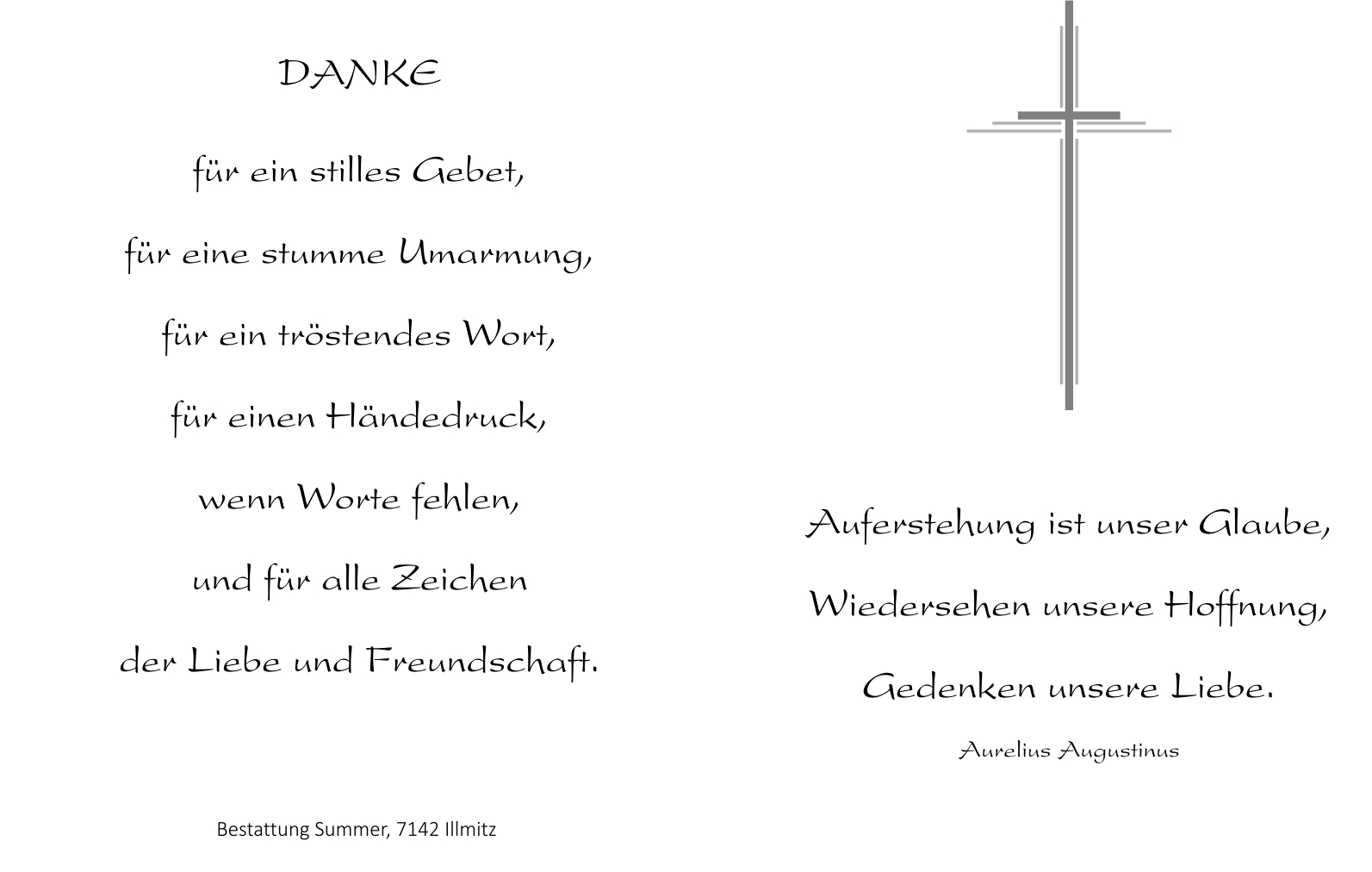 DANKE

für ein stilles Gebet,

für eine stumme Umarmung,

für ein tröstendes Wort,

für einen Händedruck,

wenn Worte fehlen,

und für alle Zeichen

der Liebe und Freundschaft.

Bestattung Summer, 7142 Illmitz

Auferstehung ist unser Glaube,

Wiedersehen unsere Hoffnung,

Gedenken unsere Liebe.

Aurelius Augustinus